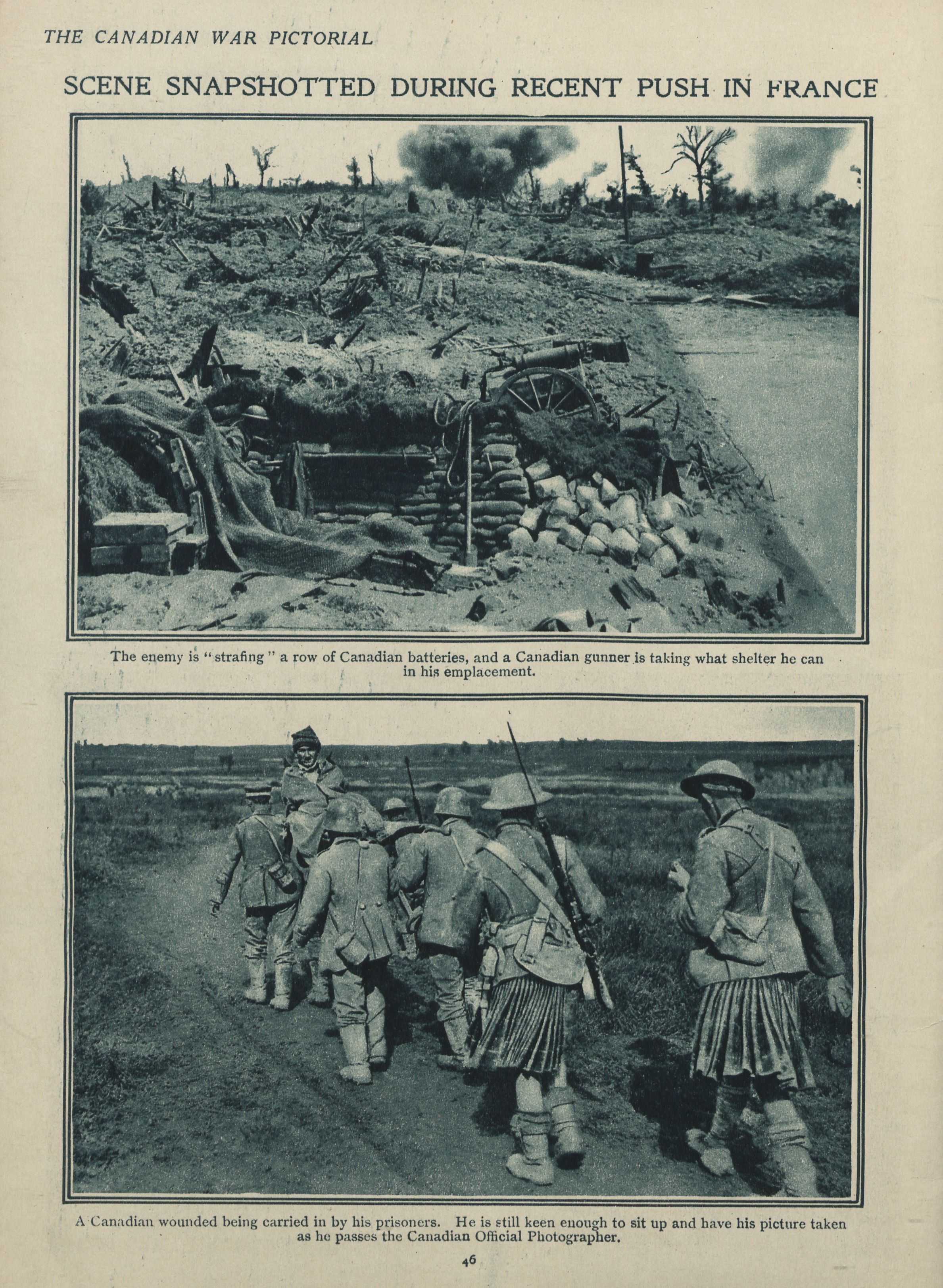 THE CANADIAN WAR PICTORIAL

SCENE SNAPSHOTTED DURING RECENT PUSH IN FRANCE

The enemy is "strafing" a row of Canadian batteries, and a Canadian gunner is taking what shelter he can in his emplacement.

A Canadian wounded being carried in by his prisoners. He is still keen enough to sit up and have his picture taken as he passes the Canadian Official Photographer.

46